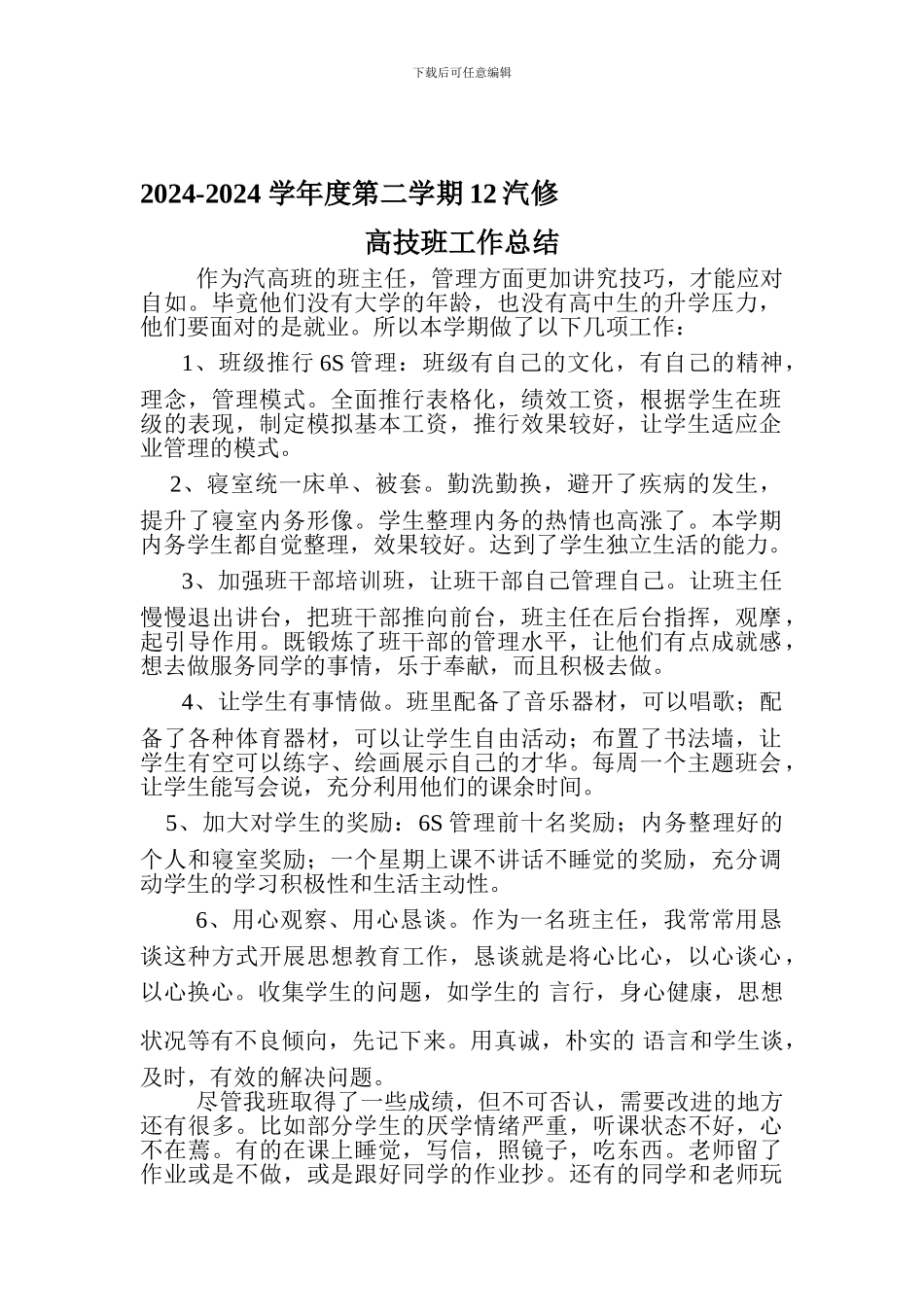 下载后可任意编辑

2024-2024 学年度第二学期 12 汽修

高技班工作总结

作为汽高班的班主任，管理方面更加讲究技巧，才能应对自如。毕竟他们没有大学的年龄，也没有高中生的升学压力，他们要面对的是就业。所以本学期做了以下几项工作：

1、班级推行 6S 管理：班级有自己的文化，有自己的精神，理念，管理模式。全面推行表格化，绩效工资，根据学生在班级的表现，制定模拟基本工资，推行效果较好，让学生适应企业管理的模式。

2、寝室统一床单、被套。勤洗勤换，避开了疾病的发生，提升了寝室内务形像。学生整理内务的热情也高涨了。本学期内务学生都自觉整理，效果较好。达到了学生独立生活的能力。

3、加强班干部培训班，让班干部自己管理自己。让班主任慢慢退出讲台，把班干部推向前台，班主任在后台指挥，观摩，起引导作用。既锻炼了班干部的管理水平，让他们有点成就感，想去做服务同学的事情，乐于奉献，而且积极去做。

4、让学生有事情做。班里配备了音乐器材，可以唱歌；配备了各种体育器材，可以让学生自由活动；布置了书法墙，让学生有空可以练字、绘画展示自己的才华。每周一个主题班会，让学生能写会说，充分利用他们的课余时间。

5、加大对学生的奖励：6S 管理前十名奖励；内务整理好的个人和寝室奖励；一个星期上课不讲话不睡觉的奖励，充分调动学生的学习积极性和生活主动性。

6、用心观察、用心恳谈。作为一名班主任，我常常用恳谈这种方式开展思想教育工作，恳谈就是将心比心，以心谈心，以心换心。收集学生的问题，如学生的 言行，身心健康，思想状况等有不良倾向，先记下来。用真诚，朴实的 语言和学生谈，及时，有效的解决问题。

尽管我班取得了一些成绩，但不可否认，需要改进的地方还有很多。比如部分学生的厌学情绪严重，听课状态不好，心不在焉。有的在课上睡觉，写信，照镜子，吃东西。老师留了作业或是不做，或是跟好同学的作业抄。还有的同学和老师玩